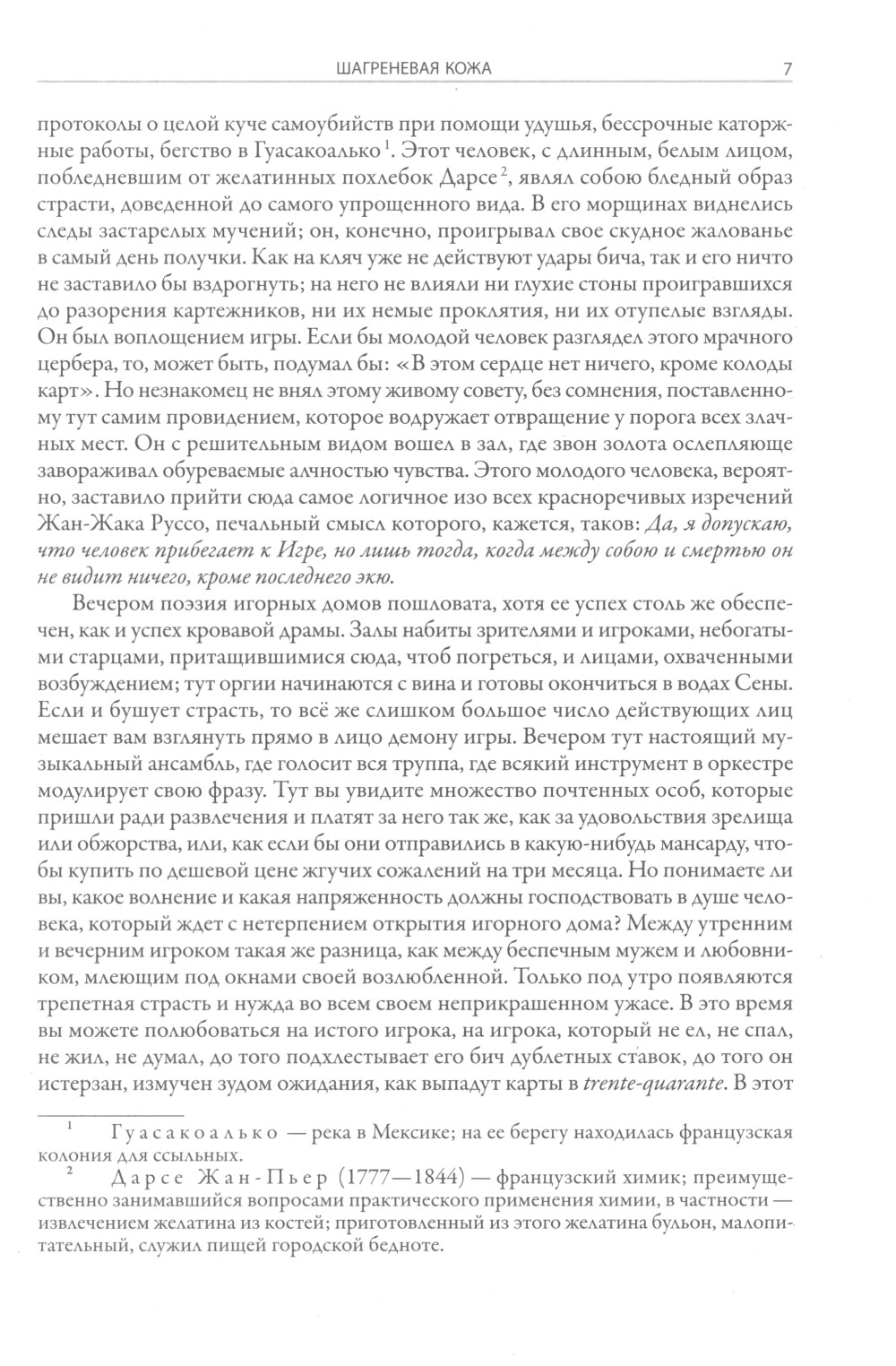 ШАГРЕНЕВАЯ КОЖА 7

протоколы о целой куче самоубийств при помощи удушья, бессрочные каторжные работы, бегство в Гуасакоалько $^1$. Этот человек, с длинным, белым лицом, побледневшим от желатинных похлебок Дарсе $^2$, являл собою бледный образ страсти, доведенной до самого упрощенного вида. В его морщинах виднелись следы застарелых мучений; он, конечно, проигрывал свое скудное жалованье в самый день получки. Как на кляч уже не действуют удары бича, так и его ничто не заставило бы вздрогнуть; на него не влияли ни глухие стоны проигравшихся до разорения картежников, ни их немые проклятия, ни их отупелые взгляды. Он был воплощением игры. Если бы молодой человек разглядел этого мрачного цербера, то, может быть, подумал бы: «В этом сердце нет ничего, кроме колоды карт». Но незнакомец не внял этому живому совету, без сомнения, поставленному тут самим провидением, которое водружает отвращение у порога всех злачных мест. Он с решительным видом вошел в зал, где звон золота ослепляюще завораживал обуреваемые алчностью чувства. Этого молодого человека, вероятно, заставило прийти сюда самое логичное изо всех красноречивых изречений Жан-Жака Руссо, печальный смысл которого, кажется, таков: Да, я допускаю, что человек прибегает к Игре, но лишь тогда, когда между собою и смертью он не видит ничего, кроме последнего экю.

Вечером поэзия игорных домов пошловата, хотя ее успех столь же обеспечен, как и успех кровавой драмы. Залы набиты зрителями и игроками, небогатыми старцами, притащившимися сюда, чтоб погреться, и лицами, охваченными возбуждением; тут оргии начинаются с вина и готовы окончиться в водах Сены. Если и бушует страсть, то всё же слишком большое число действующих лиц мешает вам взглянуть прямо в лицо демону игры. Вечером тут настоящий музыкальный ансамбль, где голосит вся труппа, где всякий инструмент в оркестре модулирует свою фразу. Тут вы увидите множество почтенных особ, которые пришли ради развлечения и платят за него так же, как за удовольствия зрелища или обжорства, или, как если бы они отправились в какую-нибудь мансарду, чтобы купить по дешевой цене жгучих сожалений на три месяца. Но понимаете ли вы, какое волнение и какая напряженность должны господствовать в душе человека, который ждет с нетерпением открытия игорного дома? Между утренним и вечерним игроком такая же разница, как между беспечным мужем и любовником, млеющим под окнами своей возлюбленной. Только под утро появляются трепетная страсть и нужда во всем своем неприкрашенном ужасе. В это время вы можете полюбоваться на истого игрока, на игрока, который не ел, не спал, не жил, не думал, до того подхлестывает его бич дублетных ставок, до того он истерзан, измучен зудом ожидания, как выпадут карты в trente-quarante. В этот

$^1$ Гуасакоалько — река в Мексике; на ее берегу находилась французская колония для ссыльных.
$^2$ Дарсе Жан-Пьер (1777—1844) — французский химик; преимущественно занимавшийся вопросами практического применения химии, в частности — извлечением желатина из костей; приготовленный из этого желатина бульон, малопитательный, служил пищей городской бедноте.